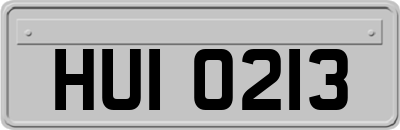 HUI 0213